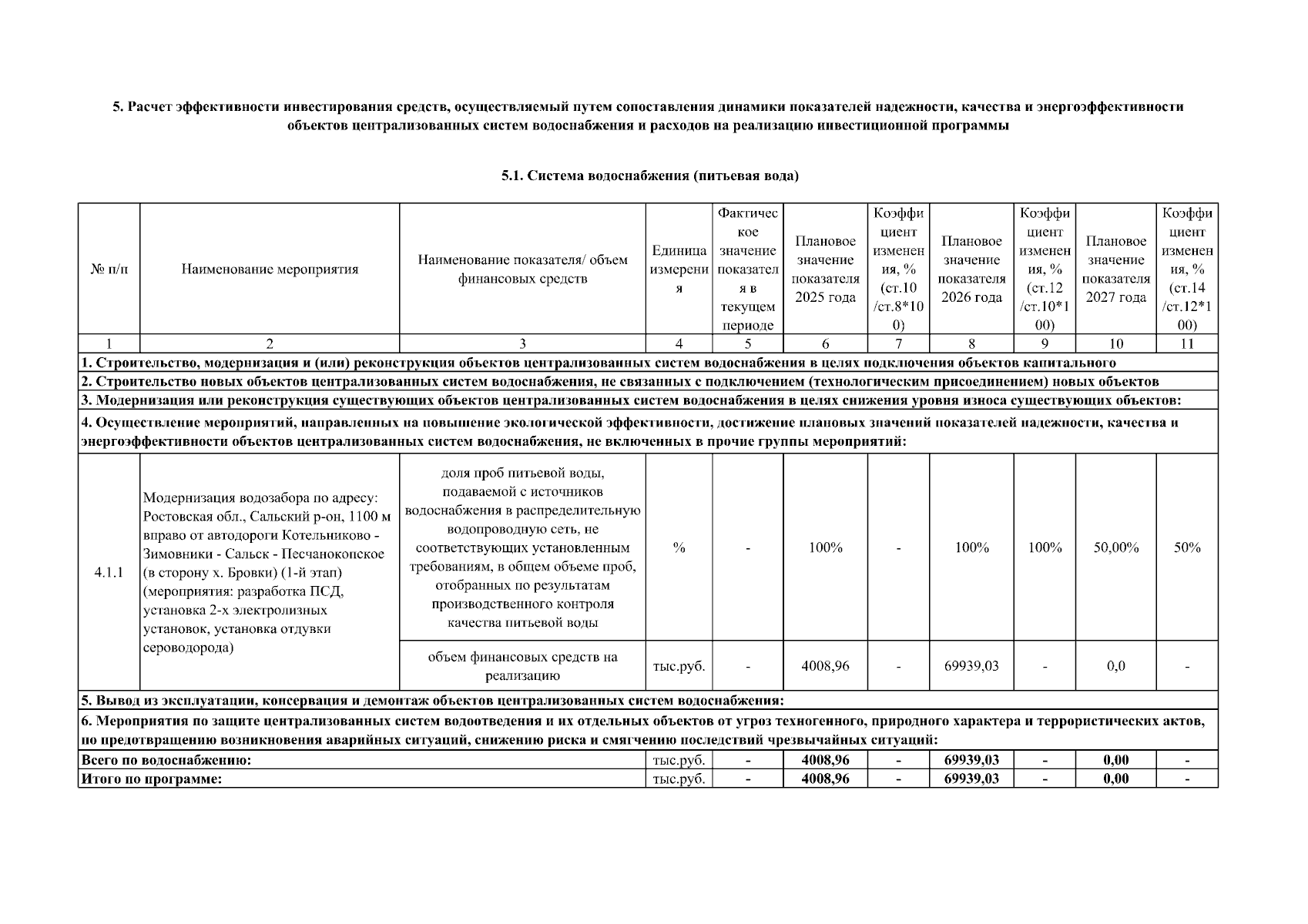 5. Расчет эффективности инвестирования средств, осуществляемый путем сопоставления динамики показателей надежности, качества и энергоэффективности объектов централизованных систем водоснабжения и расходов на реализацию инвестиционной программы

5.1. Система водоснабжения (питьевая вода)

| № п/п | Наименование мероприятия | Наименование показателя/ объем финансовых средств | Единица измерения | Фактическое значение показателя в текущем периоде | Плановое значение показателя 2025 года | Коэффициент изменения, % (ст.10 /ст.8*100) | Плановое значение показателя 2026 года | Коэффициент изменения, % (ст.12 /ст.10*100) | Плановое значение показателя 2027 года | Коэффициент изменения, % (ст.14 /ст.12*100) |
|---|---|---|---|---|---|---|---|---|---|---|
| 1 | 2 | 3 | 4 | 5 | 6 | 7 | 8 | 9 | 10 | 11 |
| 1. Строительство, модернизация и (или) реконструкция объектов централизованных систем водоснабжения в целях подключения объектов капитального | | | | | | | | | | |
| 2. Строительство новых объектов централизованных систем водоснабжения, не связанных с подключением (технологическим присоединением) новых объектов | | | | | | | | | | |
| 3. Модернизация или реконструкция существующих объектов централизованных систем водоснабжения в целях снижения уровня износа существующих объектов: | | | | | | | | | | |
| 4. Осуществление мероприятий, направленных на повышение экологической эффективности, достижение плановых значений показателей надежности, качества и энергоэффективности объектов централизованных систем водоснабжения, не включенных в прочие группы мероприятий: | | | | | | | | | | |
| 4.1.1 | Модернизация водозабора по адресу: Ростовская обл., Сальский р-он, 1100 м вправо от автодороги Котельниково - Зимовники - Сальск - Песчанокопское (в сторону х. Бровки) (1-й этап) (мероприятия: разработка ПСД, установка 2-х электролизных установок, установка отдувки сероводорода) | доля проб питьевой воды, подаваемой с источников водоснабжения в распределительную водопроводную сеть, не соответствующих установленным требованиям, в общем объеме проб, отобранных по результатам производственного контроля качества питьевой воды | % | - | 100% | - | 100% | 100% | 50,00% | 50% |
| | | объем финансовых средств на реализацию | тыс.руб. | - | 4008,96 | - | 69939,03 | - | 0,0 | - |
| 5. Вывод из эксплуатации, консервация и демонтаж объектов централизованных систем водоснабжения: | | | | | | | | | | |
| 6. Мероприятия по защите централизованных систем водоотведения и их отдельных объектов от угроз техногенного, природного характера и террористических актов, по предотвращению возникновения аварийных ситуаций, снижению риска и смягчению последствий чрезвычайных ситуаций: | | | | | | | | | | |
| Всего по водоснабжению: | | | тыс.руб. | - | 4008,96 | - | 69939,03 | - | 0,00 | - |
| Итого по программе: | | | тыс.руб. | - | 4008,96 | - | 69939,03 | - | 0,00 | - |